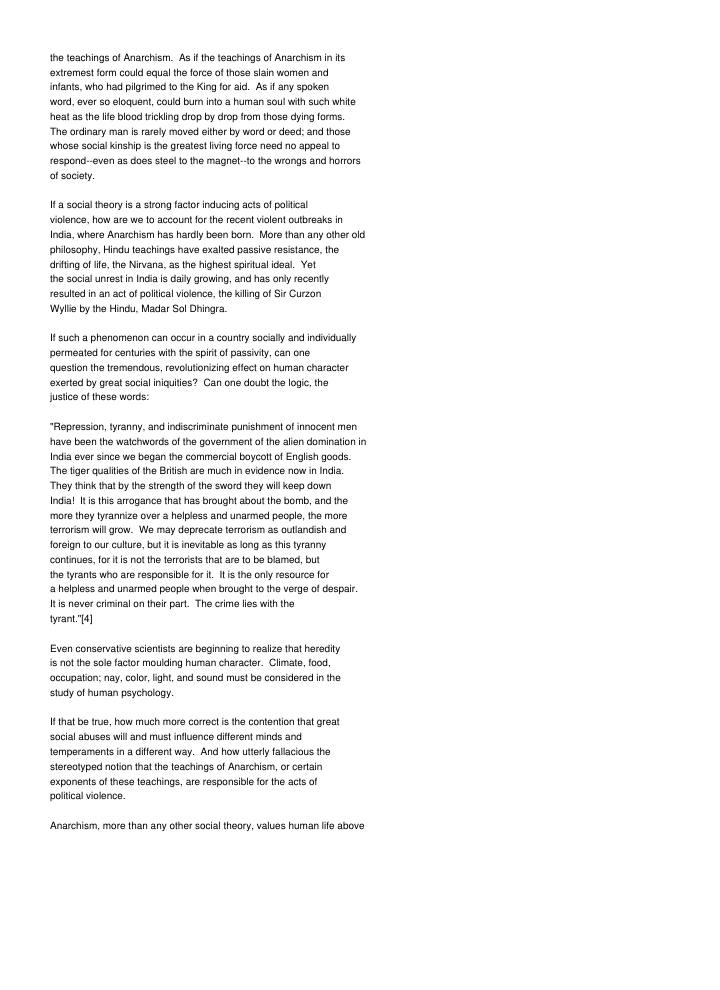 the teachings of Anarchism. As if the teachings of Anarchism in its extremest form could equal the force of those slain women and infants, who had pilgrimed to the King for aid. As if any spoken word, ever so eloquent, could burn into a human soul with such white heat as the life blood trickling drop by drop from those dying forms. The ordinary man is rarely moved either by word or deed; and those whose social kinship is the greatest living force need no appeal to respond--even as does steel to the magnet--to the wrongs and horrors of society.

If a social theory is a strong factor inducing acts of political violence, how are we to account for the recent violent outbreaks in India, where Anarchism has hardly been born. More than any other old philosophy, Hindu teachings have exalted passive resistance, the drifting of life, the Nirvana, as the highest spiritual ideal. Yet the social unrest in India is daily growing, and has only recently resulted in an act of political violence, the killing of Sir Curzon Wyllie by the Hindu, Madar Sol Dhingra.

If such a phenomenon can occur in a country socially and individually permeated for centuries with the spirit of passivity, can one question the tremendous, revolutionizing effect on human character exerted by great social iniquities? Can one doubt the logic, the justice of these words:

"Repression, tyranny, and indiscriminate punishment of innocent men have been the watchwords of the government of the alien domination in India ever since we began the commercial boycott of English goods. The tiger qualities of the British are much in evidence now in India. They think that by the strength of the sword they will keep down India! It is this arrogance that has brought about the bomb, and the more they tyrannize over a helpless and unarmed people, the more terrorism will grow. We may deprecate terrorism as outlandish and foreign to our culture, but it is inevitable as long as this tyranny continues, for it is not the terrorists that are to be blamed, but the tyrants who are responsible for it. It is the only resource for a helpless and unarmed people when brought to the verge of despair. It is never criminal on their part. The crime lies with the tyrant."[4]

Even conservative scientists are beginning to realize that heredity is not the sole factor moulding human character. Climate, food, occupation; nay, color, light, and sound must be considered in the study of human psychology.

If that be true, how much more correct is the contention that great social abuses will and must influence different minds and temperaments in a different way. And how utterly fallacious the stereotyped notion that the teachings of Anarchism, or certain exponents of these teachings, are responsible for the acts of political violence.

Anarchism, more than any other social theory, values human life above